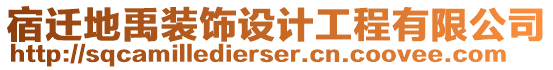 宿迁地禹装饰设计工程有限公司
http://sqcamilledierser.cn.coovee.com